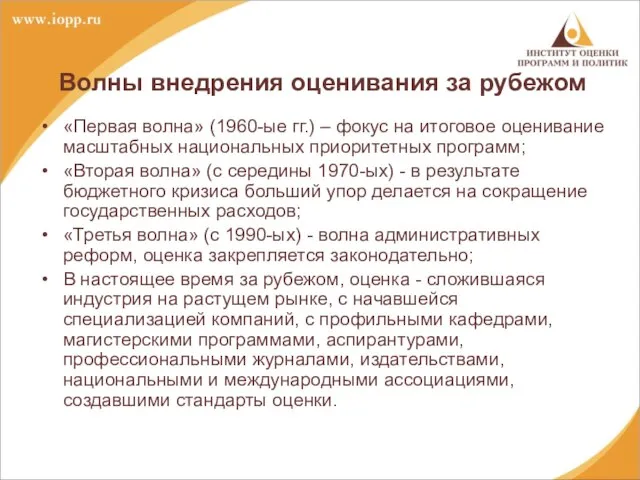 www.iopp.ru

ИНСТИТУТ ОЦЕНКИ ПРОГРАММ И ПОЛИТИК

Волны внедрения оценивания за рубежом

• «Первая волна» (1960-ые гг.) – фокус на итоговое оценивание масштабных национальных приоритетных программ;
• «Вторая волна» (с середины 1970-ых) - в результате бюджетного кризиса больший упор делается на сокращение государственных расходов;
• «Третья волна» (с 1990-ых) - волна административных реформ, оценка закрепляется законодательно;
• В настоящее время за рубежом, оценка - сложившаяся индустрия на растущем рынке, с начавшейся специализацией компаний, с профильными кафедрами, магистерскими программами, аспирантурами, профессиональными журналами, издательствами, национальными и международными ассоциациями, создавшими стандарты оценки.